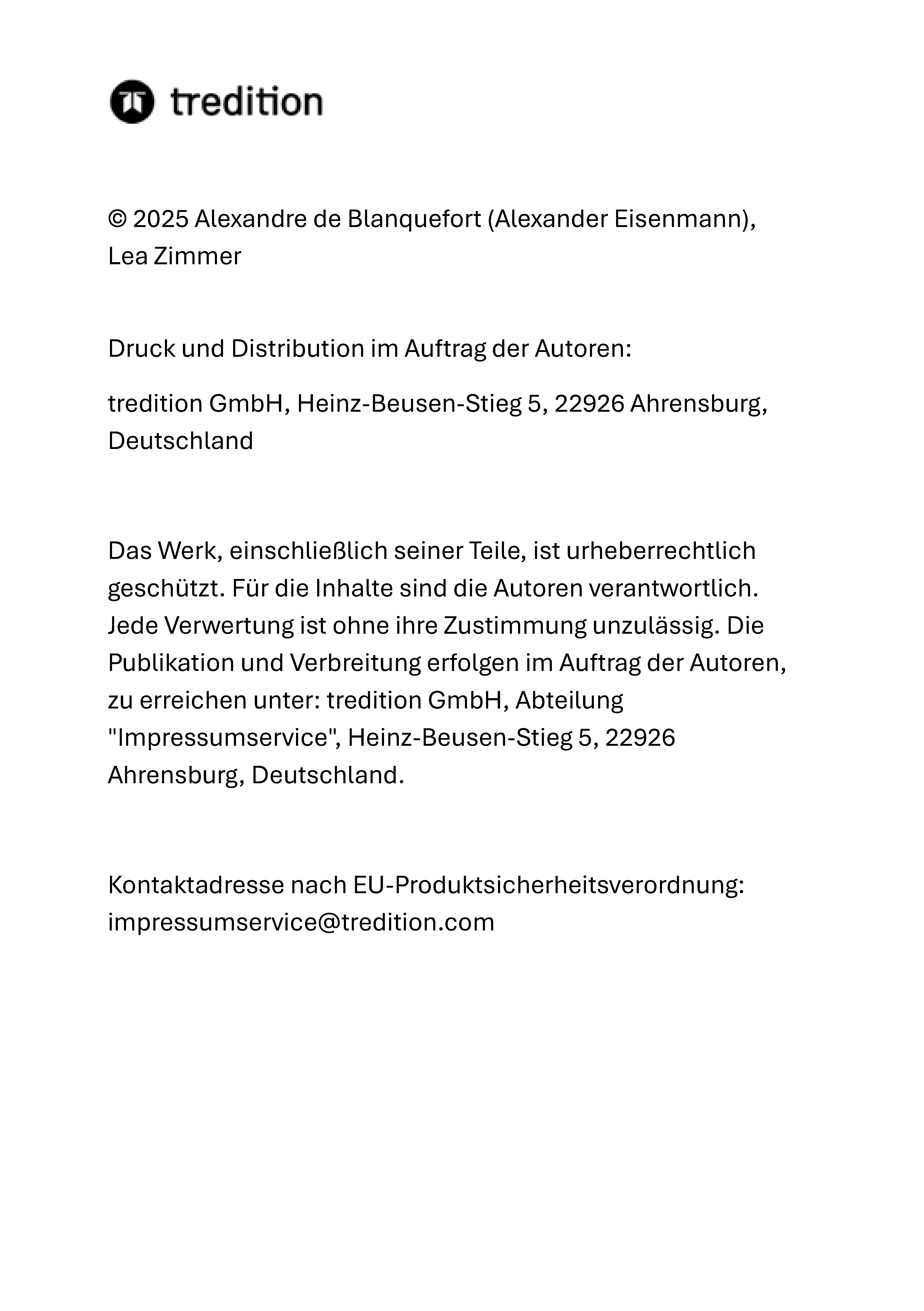 tredition

© 2025 Alexandre de Blanquefort (Alexander Eisenmann), Lea Zimmer

Druck und Distribution im Auftrag der Autoren:

tredition GmbH, Heinz-Beusen-Stieg 5, 22926 Ahrensburg, Deutschland

Das Werk, einschließlich seiner Teile, ist urheberrechtlich geschützt. Für die Inhalte sind die Autoren verantwortlich. Jede Verwertung ist ohne ihre Zustimmung unzulässig. Die Publikation und Verbreitung erfolgen im Auftrag der Autoren, zu erreichen unter: tredition GmbH, Abteilung "Impressumservice", Heinz-Beusen-Stieg 5, 22926 Ahrensburg, Deutschland.

Kontaktadresse nach EU-Produktsicherheitsverordnung: impressumservice@tredition.com